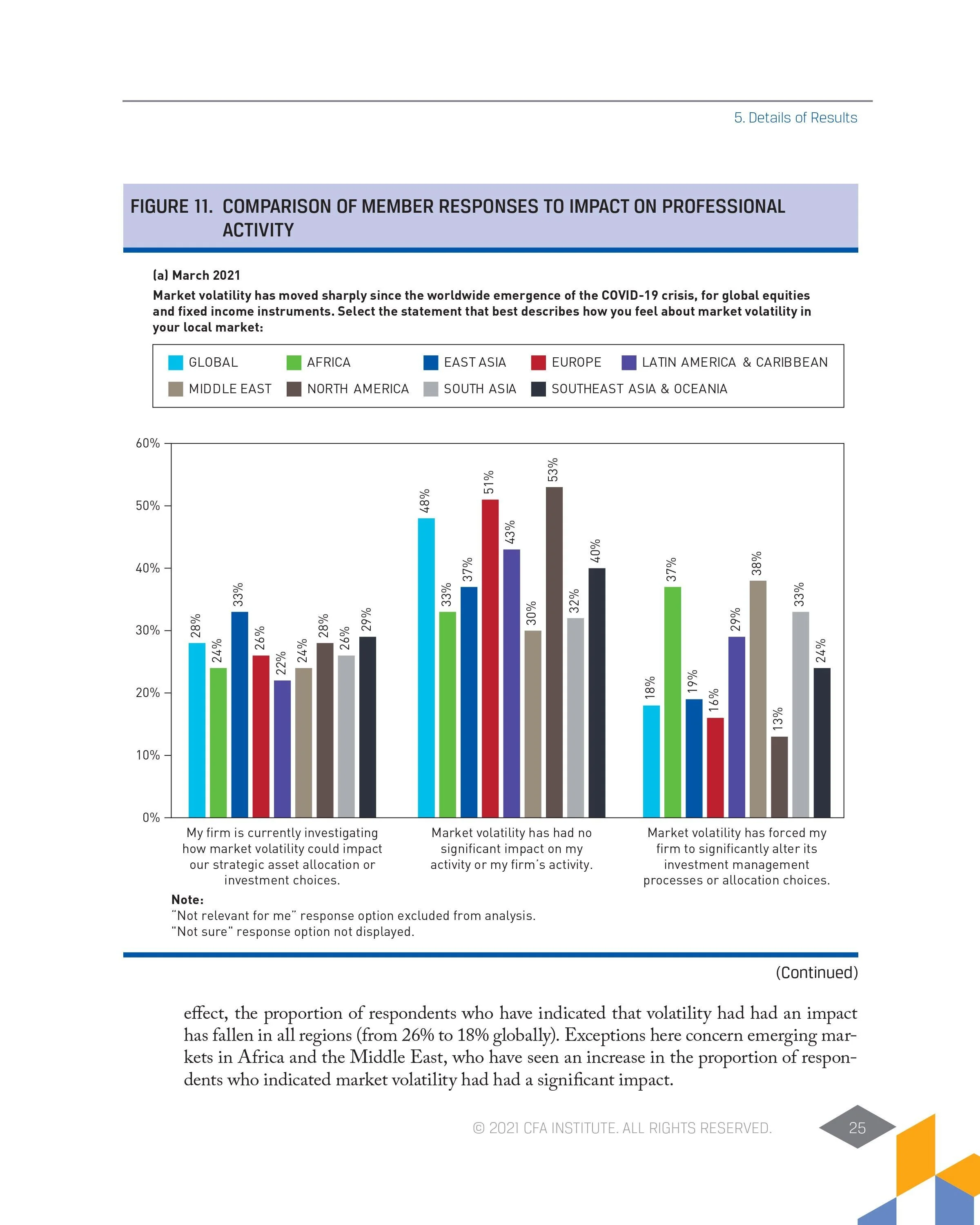 5. Details of Results

FIGURE 11. COMPARISON OF MEMBER RESPONSES TO IMPACT ON PROFESSIONAL ACTIVITY

(a) March 2021

Market volatility has moved sharply since the worldwide emergence of the COVID-19 crisis, for global equities and fixed income instruments. Select the statement that best describes how you feel about market volatility in your local market:

GLOBAL AFRICA EAST ASIA EUROPE LATIN AMERICA & CARIBBEAN MIDDLE EAST NORTH AMERICA SOUTH ASIA SOUTHEAST ASIA & OCEANIA

60%
50%
40%
30%
20%
10%
0%

28% 24% 33% 26% 22% 24% 28% 26% 29%

48% 33% 37% 51% 43% 30% 53% 32% 40%

18% 37% 19% 16% 29% 38% 13% 33% 24%

My firm is currently investigating how market volatility could impact our strategic asset allocation or investment choices.

Market volatility has had no significant impact on my activity or my firm's activity.

Market volatility has forced my firm to significantly alter its investment management processes or allocation choices.

Note:
"Not relevant for me" response option excluded from analysis.
"Not sure" response option not displayed.

(Continued)

effect, the proportion of respondents who have indicated that volatility had had an impact has fallen in all regions (from 26% to 18% globally). Exceptions here concern emerging markets in Africa and the Middle East, who have seen an increase in the proportion of respondents who indicated market volatility had had a significant impact.

© 2021 CFA INSTITUTE. ALL RIGHTS RESERVED.

25